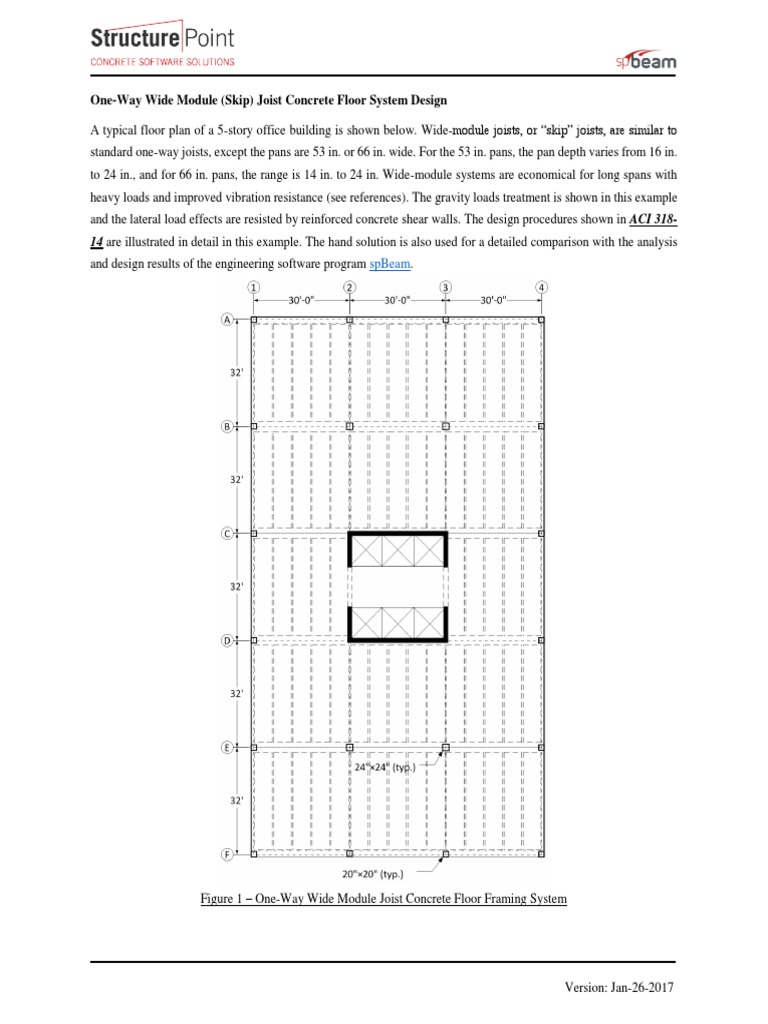 StructurePoint
CONCRETE SOFTWARE SOLUTIONS

spBeam

One-Way Wide Module (Skip) Joist Concrete Floor System Design

A typical floor plan of a 5-story office building is shown below. Wide-module joists, or "skip" joists, are similar to standard one-way joists, except the pans are 53 in. or 66 in. wide. For the 53 in. pans, the pan depth varies from 16 in. to 24 in., and for 66 in. pans, the range is 14 in. to 24 in. Wide-module systems are economical for long spans with heavy loads and improved vibration resistance (see references). The gravity loads treatment is shown in this example and the lateral load effects are resisted by reinforced concrete shear walls. The design procedures shown in ACI 318-14 are illustrated in detail in this example. The hand solution is also used for a detailed comparison with the analysis and design results of the engineering software program spBeam.

1 2 3 4
30'-0" 30'-0" 30'-0"
A
32'
B
32'
C
32'
D
32'
E
24"×24" (typ.)
32'
F
20"×20" (typ.)

Figure 1 – One-Way Wide Module Joist Concrete Floor Framing System

Version: Jan-26-2017